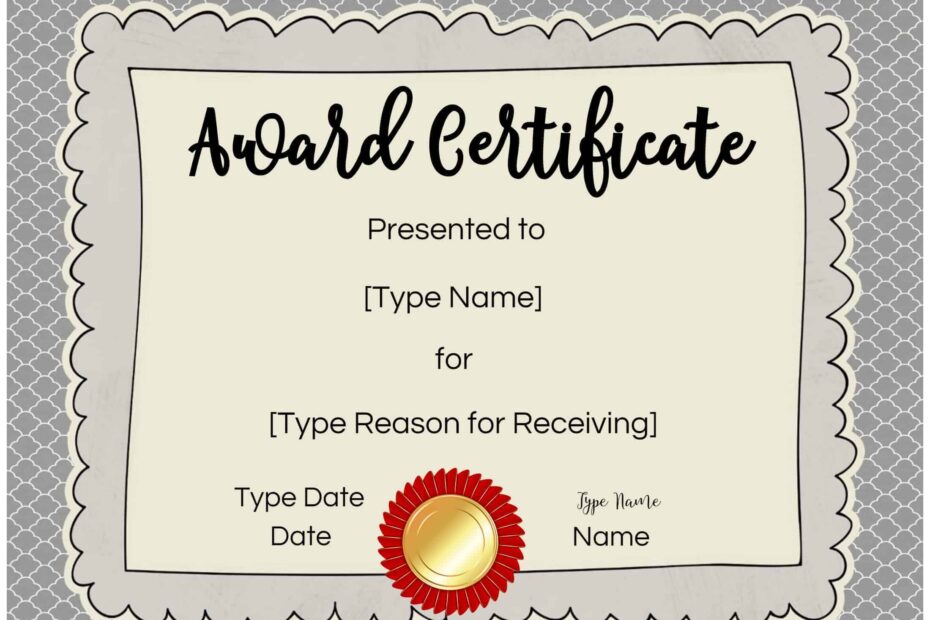 Award Certificate

Presented to

[Type Name]

for

[Type Reason for Receiving]

Type Date
Date

Type Name
Name